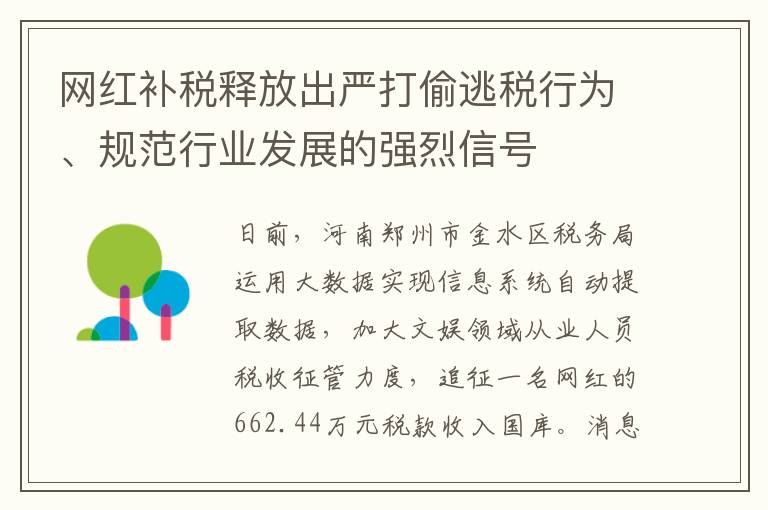 网红补税释放出严打偷逃税行为、规范行业发展的强烈信号

日前，河南郑州市金水区税务局运用大数据实现信息系统自动提取数据，加大文娱领域从业人员税收征管力度，追征一名网红的662.44万元税款收入国库。消息